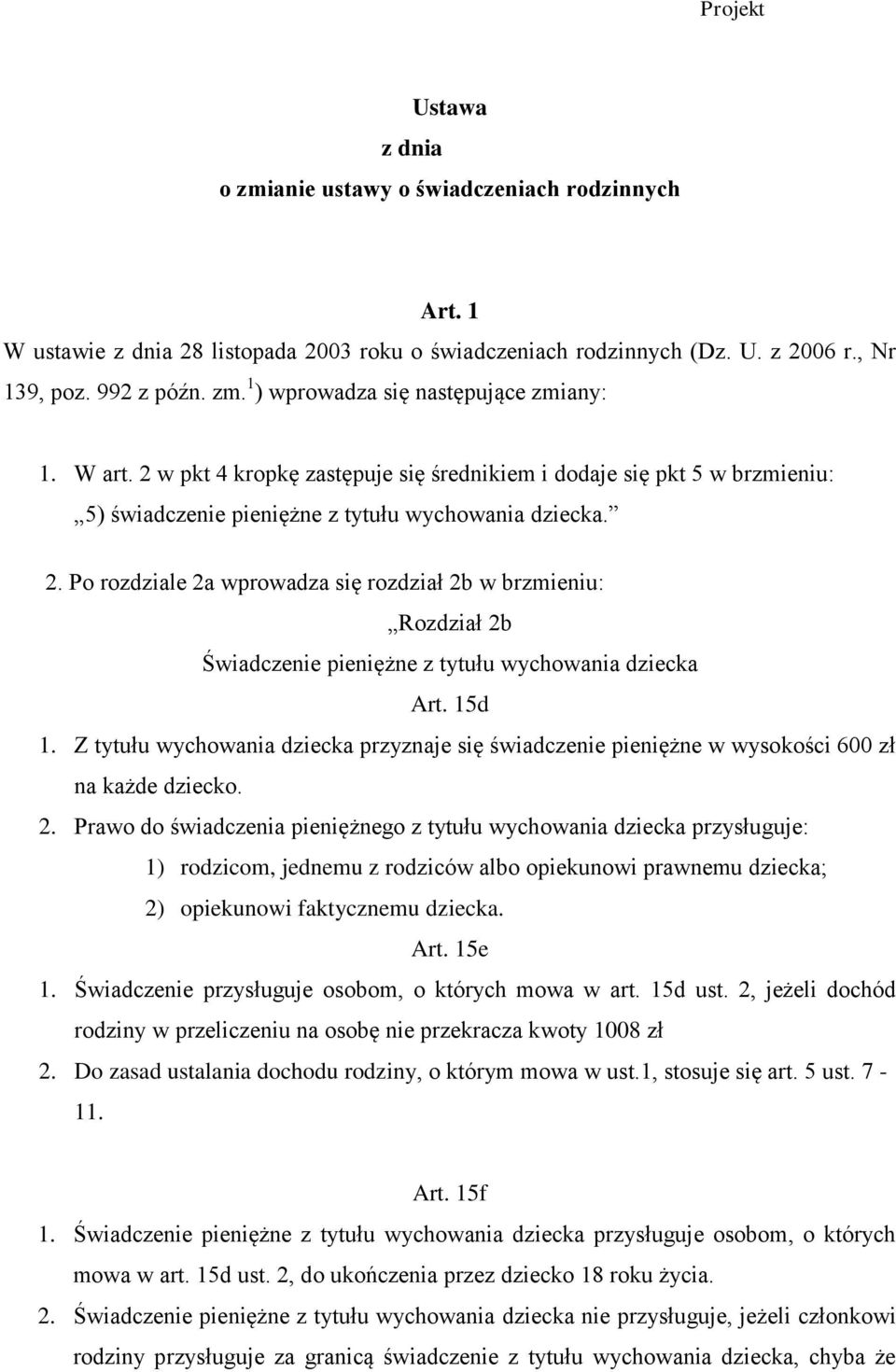 Projekt

Ustawa
z dnia
o zmianie ustawy o świadczeniach rodzinnych

Art. 1
W ustawie z dnia 28 listopada 2003 roku o świadczeniach rodzinnych (Dz. U. z 2006 r., Nr 139, poz. 992 z późn. zm.$^{1}$) wprowadza się następujące zmiany:

1. W art. 2 w pkt 4 kropkę zastępuje się średnikiem i dodaje się pkt 5 w brzmieniu: „5) świadczenie pieniężne z tytułu wychowania dziecka.”

2. Po rozdziale 2a wprowadza się rozdział 2b w brzmieniu:
„Rozdział 2b
Świadczenie pieniężne z tytułu wychowania dziecka
Art. 15d
1. Z tytułu wychowania dziecka przyznaje się świadczenie pieniężne w wysokości 600 zł na każde dziecko.
2. Prawo do świadczenia pieniężnego z tytułu wychowania dziecka przysługuje:
1) rodzicom, jednemu z rodziców albo opiekunowi prawnemu dziecka;
2) opiekunowi faktycznemu dziecka.
Art. 15e
1. Świadczenie przysługuje osobom, o których mowa w art. 15d ust. 2, jeżeli dochód rodziny w przeliczeniu na osobę nie przekracza kwoty 1008 zł
2. Do zasad ustalania dochodu rodziny, o którym mowa w ust.1, stosuje się art. 5 ust. 7 - 11.

Art. 15f
1. Świadczenie pieniężne z tytułu wychowania dziecka przysługuje osobom, o których mowa w art. 15d ust. 2, do ukończenia przez dziecko 18 roku życia.
2. Świadczenie pieniężne z tytułu wychowania dziecka nie przysługuje, jeżeli członkowi rodziny przysługuje za granicą świadczenie z tytułu wychowania dziecka, chyba że